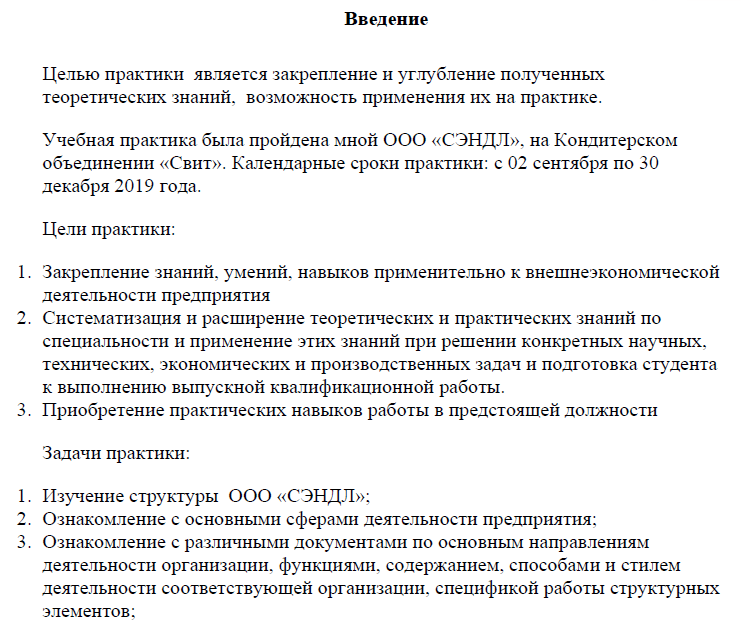 Введение

Целью практики является закрепление и углубление полученных теоретических знаний, возможность применения их на практике.

Учебная практика была пройдена мной ООО «СЭНДЛ», на Кондитерском объединении «Свит». Календарные сроки практики: с 02 сентября по 30 декабря 2019 года.

Цели практики:

1. Закрепление знаний, умений, навыков применительно к внешнеэкономической деятельности предприятия
2. Систематизация и расширение теоретических и практических знаний по специальности и применение этих знаний при решении конкретных научных, технических, экономических и производственных задач и подготовка студента к выполнению выпускной квалификационной работы.
3. Приобретение практических навыков работы в предстоящей должности

Задачи практики:

1. Изучение структуры ООО «СЭНДЛ»;
2. Ознакомление с основными сферами деятельности предприятия;
3. Ознакомление с различными документами по основным направлениям деятельности организации, функциями, содержанием, способами и стилем деятельности соответствующей организации, спецификой работы структурных элементов;